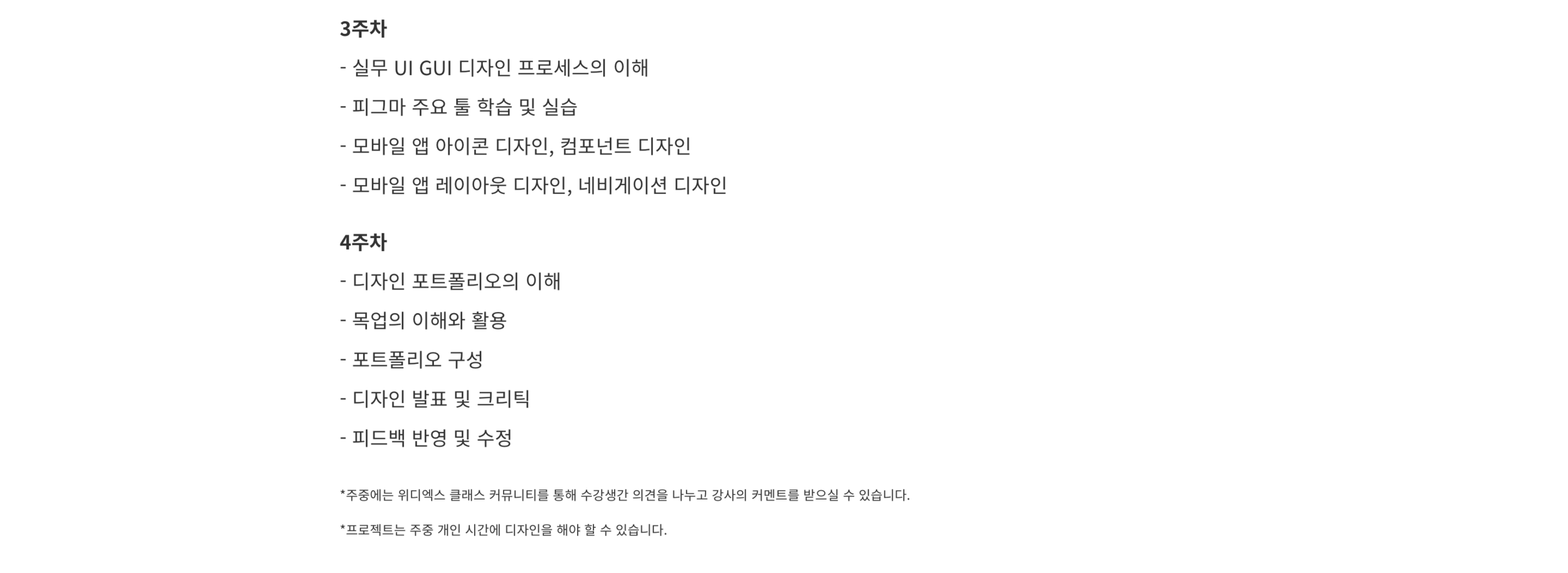 3주차

- 실무 UI GUI 디자인 프로세스의 이해
- 피그마 주요 툴 학습 및 실습
- 모바일 앱 아이콘 디자인, 컴포넌트 디자인
- 모바일 앱 레이아웃 디자인, 네비게이션 디자인

4주차

- 디자인 포트폴리오의 이해
- 목업의 이해와 활용
- 포트폴리오 구성
- 디자인 발표 및 크리틱
- 피드백 반영 및 수정

*주중에는 위디엑스 클래스 커뮤니티를 통해 수강생간 의견을 나누고 강사의 커멘트를 받으실 수 있습니다.

*프로젝트는 주중 개인 시간에 디자인을 해야 할 수 있습니다.